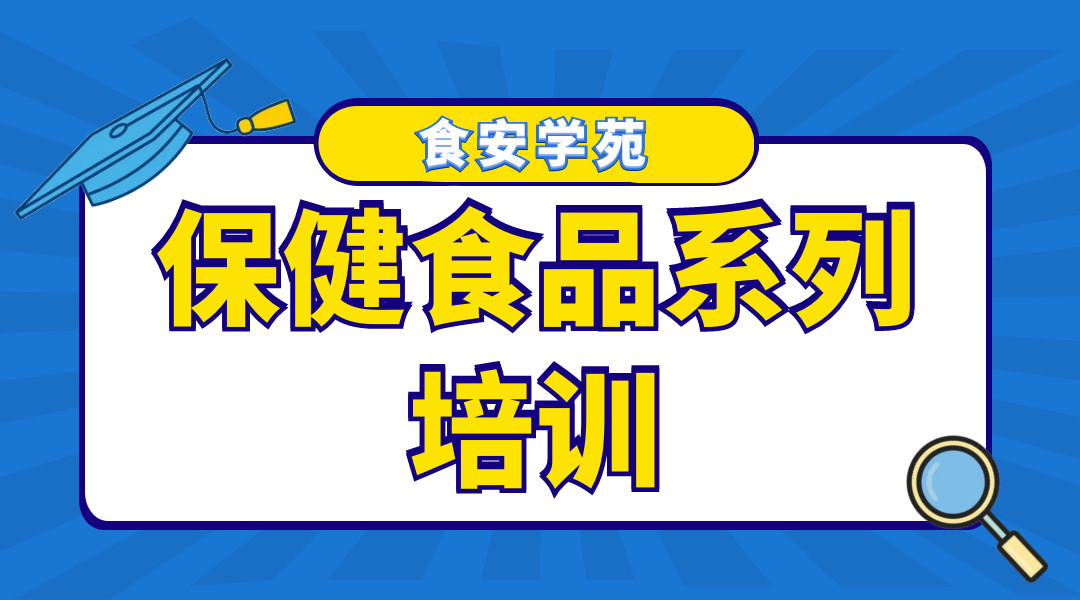 食安学苑

保健食品系列培训